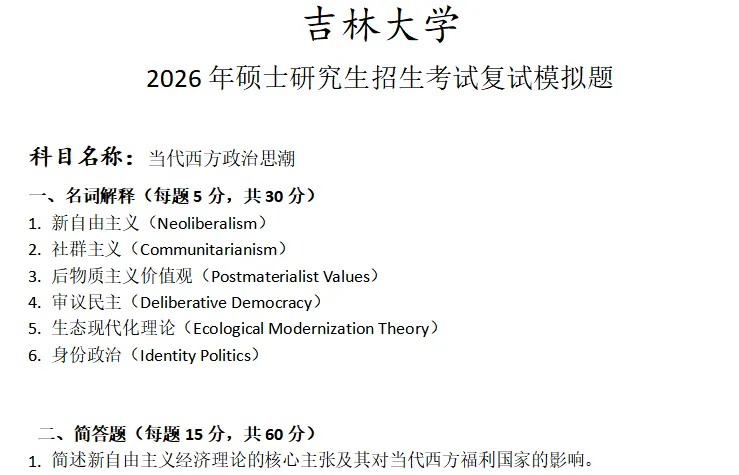 吉林大学

2026 年硕士研究生招生考试复试模拟题

科目名称：当代西方政治思潮

一、名词解释（每题 5 分，共 30 分）

1. 新自由主义（Neoliberalism）
2. 社群主义（Communitarianism）
3. 后物质主义价值观（Postmaterialist Values）
4. 审议民主（Deliberative Democracy）
5. 生态现代化理论（Ecological Modernization Theory）
6. 身份政治（Identity Politics）

二、简答题（每题 15 分，共 60 分）

1. 简述新自由主义经济理论的核心主张及其对当代西方福利国家的影响。